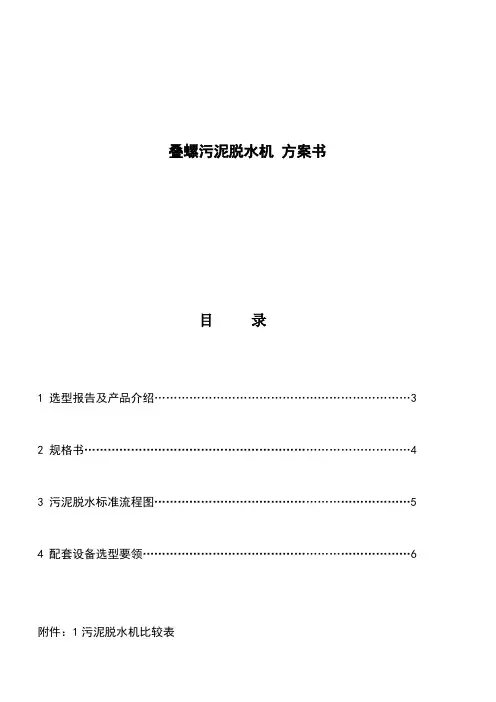 叠螺污泥脱水机 方案书

目 录

1 选型报告及产品介绍……………………………………………………3

2 规格书……………………………………………………………………4

3 污泥脱水标准流程图……………………………………………………5

4 配套设备选型要领………………………………………………………6

附件：1 污泥脱水机比较表